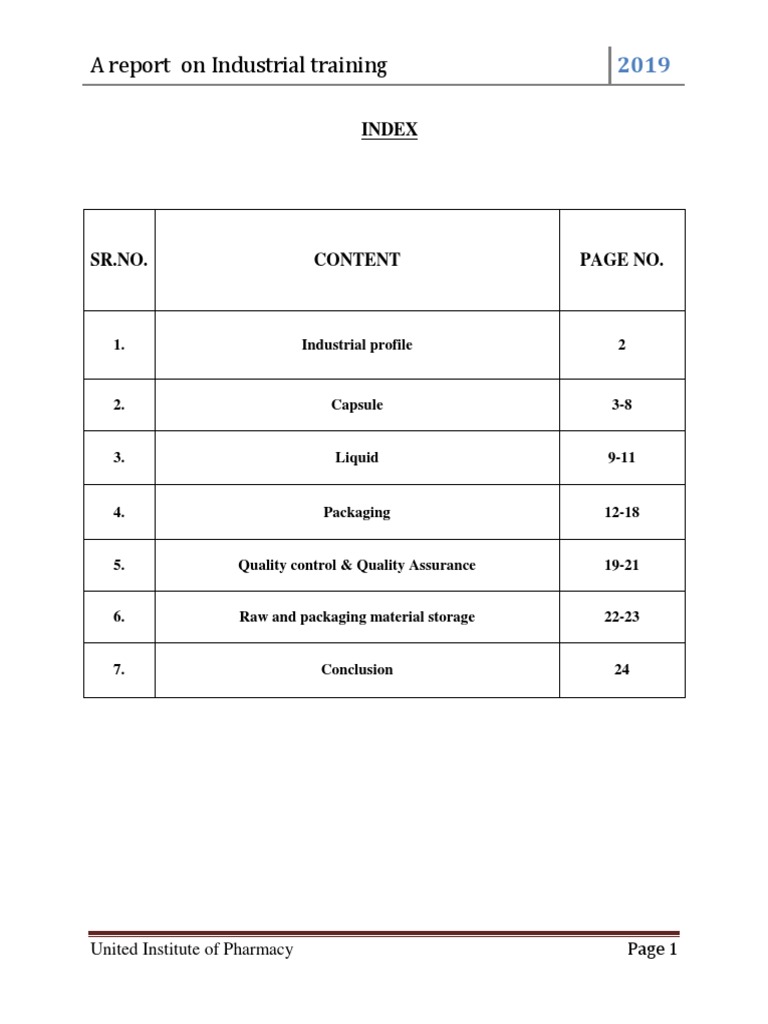 A report on Industrial training 2019

INDEX

| SR.NO. | CONTENT | PAGE NO. |
|---|---|---|
| 1. | Industrial profile | 2 |
| 2. | Capsule | 3-8 |
| 3. | Liquid | 9-11 |
| 4. | Packaging | 12-18 |
| 5. | Quality control & Quality Assurance | 19-21 |
| 6. | Raw and packaging material storage | 22-23 |
| 7. | Conclusion | 24 |

United Institute of Pharmacy Page 1